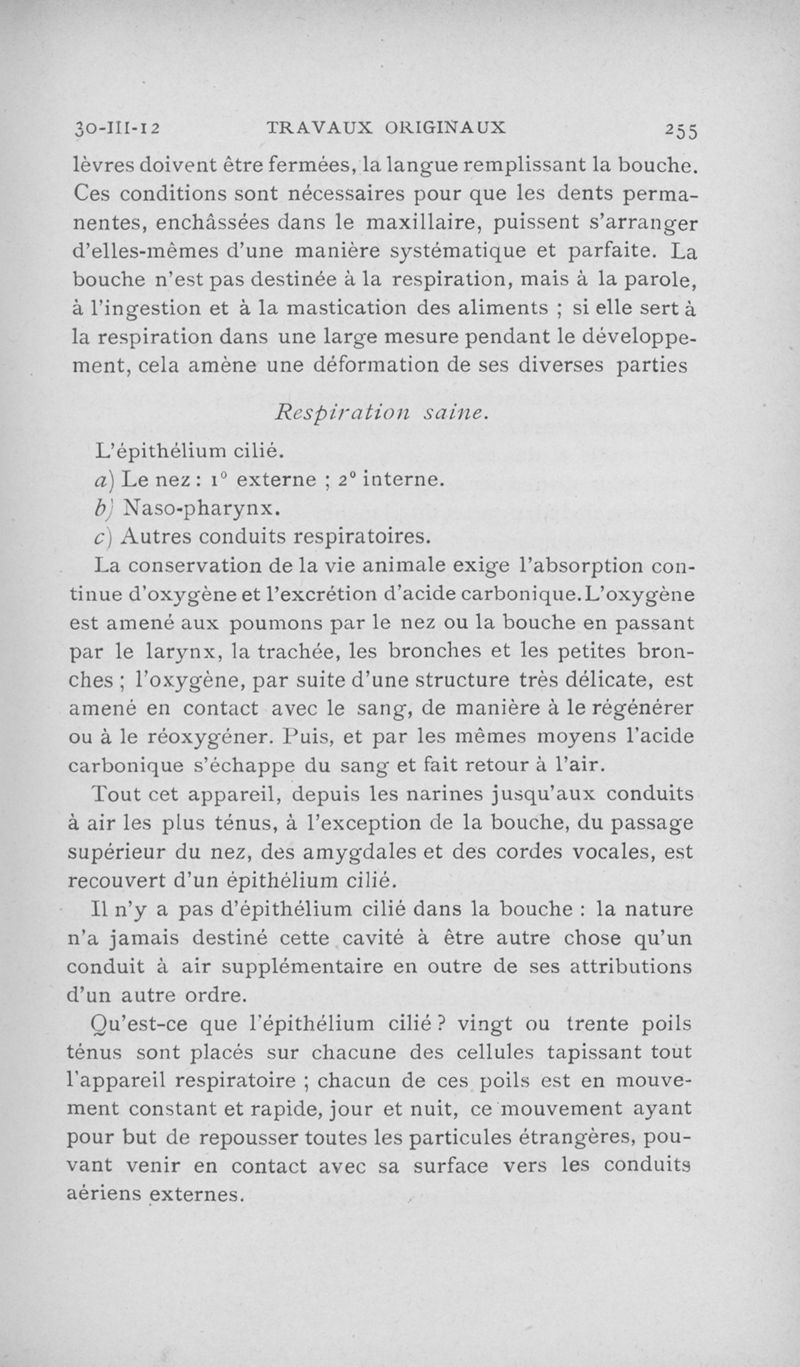 30-III-12 TRAVAUX ORIGINAUX 255

lèvres doivent être fermées, la langue remplissant la bouche. Ces conditions sont nécessaires pour que les dents permanentes, enchâssées dans le maxillaire, puissent s'arranger d'elles-mêmes d'une manière systématique et parfaite. La bouche n'est pas destinée à la respiration, mais à la parole, à l'ingestion et à la mastication des aliments ; si elle sert à la respiration dans une large mesure pendant le développement, cela amène une déformation de ses diverses parties

Respiration saine.

L'épithélium cilié.

a) Le nez : 1° externe ; 2° interne.

b) Naso-pharynx.

c) Autres conduits respiratoires.

La conservation de la vie animale exige l'absorption continue d'oxygène et l'excrétion d'acide carbonique. L'oxygène est amené aux poumons par le nez ou la bouche en passant par le larynx, la trachée, les bronches et les petites bronches ; l'oxygène, par suite d'une structure très délicate, est amené en contact avec le sang, de manière à le régénérer ou à le réoxygéner. Puis, et par les mêmes moyens l'acide carbonique s'échappe du sang et fait retour à l'air.

Tout cet appareil, depuis les narines jusqu'aux conduits à air les plus ténus, à l'exception de la bouche, du passage supérieur du nez, des amygdales et des cordes vocales, est recouvert d'un épithélium cilié.

Il n'y a pas d'épithélium cilié dans la bouche : la nature n'a jamais destiné cette cavité à être autre chose qu'un conduit à air supplémentaire en outre de ses attributions d'un autre ordre.

Qu'est-ce que l'épithélium cilié ? vingt ou trente poils ténus sont placés sur chacune des cellules tapissant tout l'appareil respiratoire ; chacun de ces poils est en mouvement constant et rapide, jour et nuit, ce mouvement ayant pour but de repousser toutes les particules étrangères, pouvant venir en contact avec sa surface vers les conduits aériens externes.